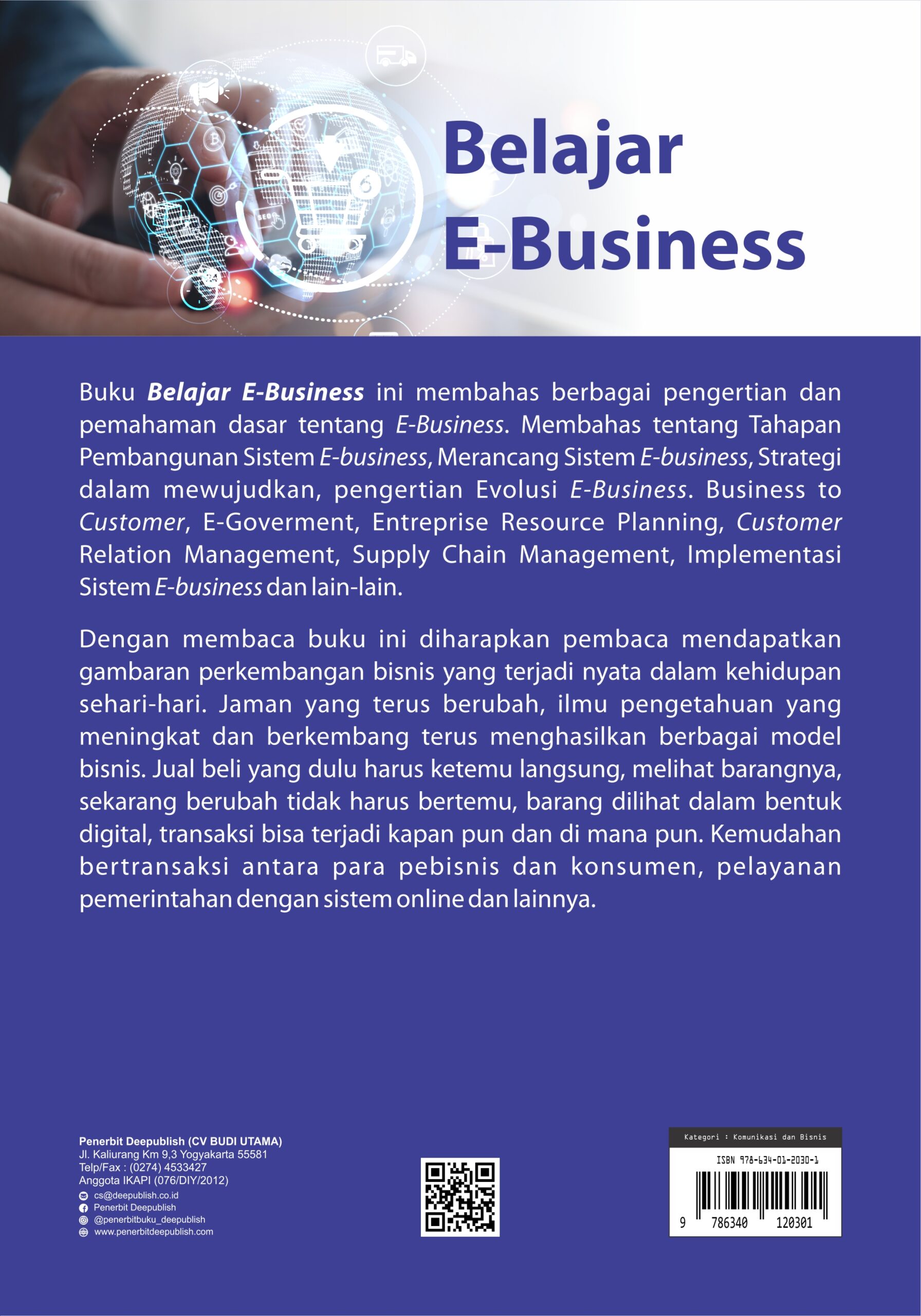 Belajar
E-Business

Buku Belajar E-Business ini membahas berbagai pengertian dan pemahaman dasar tentang E-Business. Membahas tentang Tahapan Pembangunan Sistem E-business, Merancang Sistem E-business, Strategi dalam mewujudkan, pengertian Evolusi E-Business. Business to Customer, E-Goverment, Entreprise Resource Planning, Customer Relation Management, Supply Chain Management, Implementasi Sistem E-business dan lain-lain.

Dengan membaca buku ini diharapkan pembaca mendapatkan gambaran perkembangan bisnis yang terjadi nyata dalam kehidupan sehari-hari. Jaman yang terus berubah, ilmu pengetahuan yang meningkat dan berkembang terus menghasilkan berbagai model bisnis. Jual beli yang dulu harus ketemu langsung, melihat barangnya, sekarang berubah tidak harus bertemu, barang dilihat dalam bentuk digital, transaksi bisa terjadi kapan pun dan di mana pun. Kemudahan bertransaksi antara para pebisnis dan konsumen, pelayanan pemerintahan dengan sistem online dan lainnya.

Penerbit Deepublish (CV BUDI UTAMA)
Jl. Kaliurang Km 9,3 Yogyakarta 55581
Telp/Fax : (0274) 4533427
Anggota IKAPI (076/DIY/2012)
cs@deepublish.co.id
Penerbit Deepublish
@penerbitbuku_deepublish
www.penerbitdeepublish.com

Kategori : Komunikasi dan Bisnis
ISBN 978-634-01-2030-1
9 786340 120301